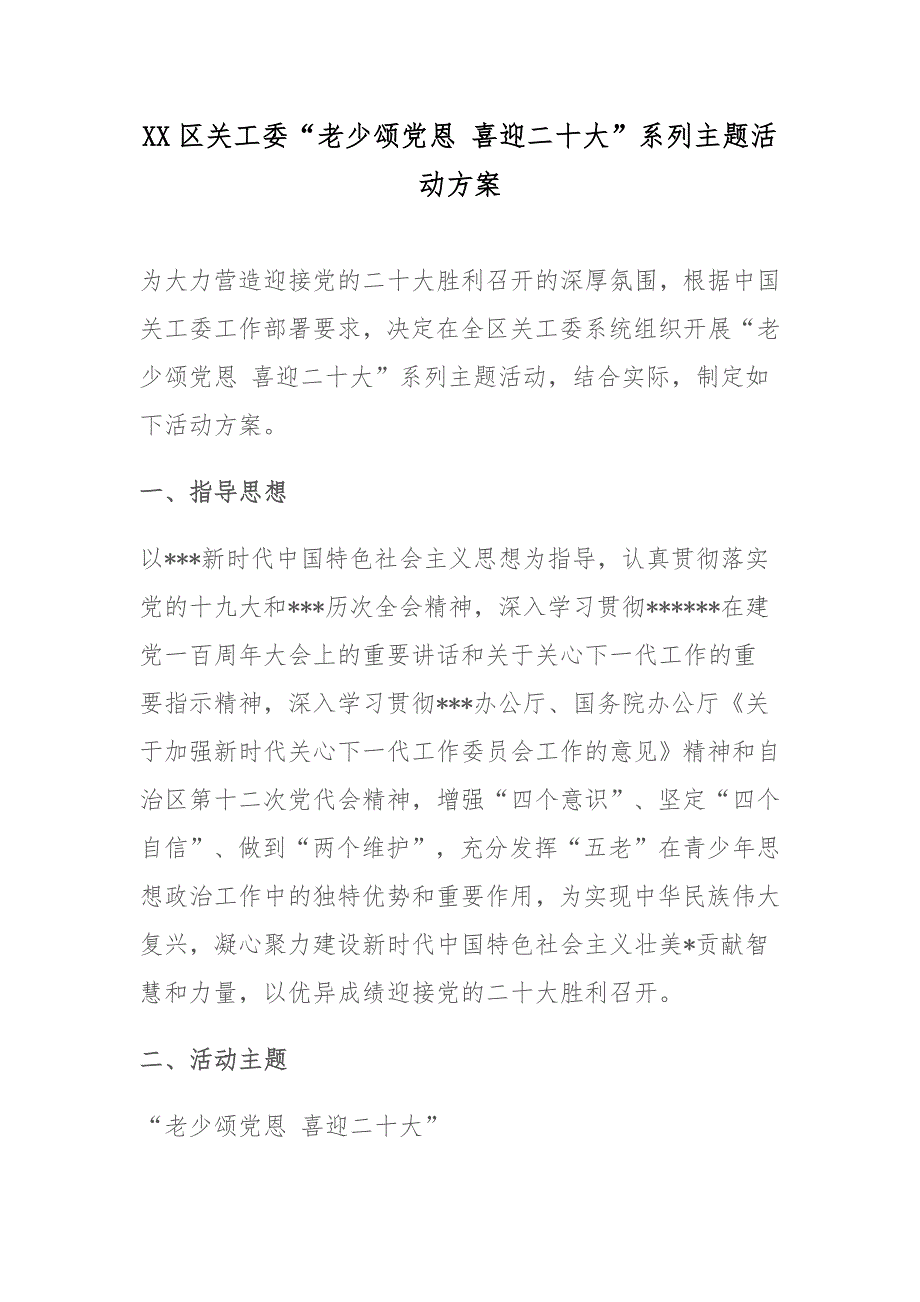 XX 区关工委“老少颂党恩 喜迎二十大”系列主题活动方案

为大力营造迎接党的二十大胜利召开的深厚氛围，根据中国关工委工作部署要求，决定在全区关工委系统组织开展“老少颂党恩 喜迎二十大”系列主题活动，结合实际，制定如下活动方案。

一、指导思想

以***新时代中国特色社会主义思想为指导，认真贯彻落实党的十九大和***历次全会精神，深入学习贯彻******在建党一百周年大会上的重要讲话和关于关心下一代工作的重要指示精神，深入学习贯彻***办公厅、国务院办公厅《关于加强新时代关心下一代工作委员会工作的意见》精神和自治区第十二次党代会精神，增强“四个意识”、坚定“四个自信”、做到“两个维护”，充分发挥“五老”在青少年思想政治工作中的独特优势和重要作用，为实现中华民族伟大复兴，凝心聚力建设新时代中国特色社会主义壮美*贡献智慧和力量，以优异成绩迎接党的二十大胜利召开。

二、活动主题

“老少颂党恩 喜迎二十大”